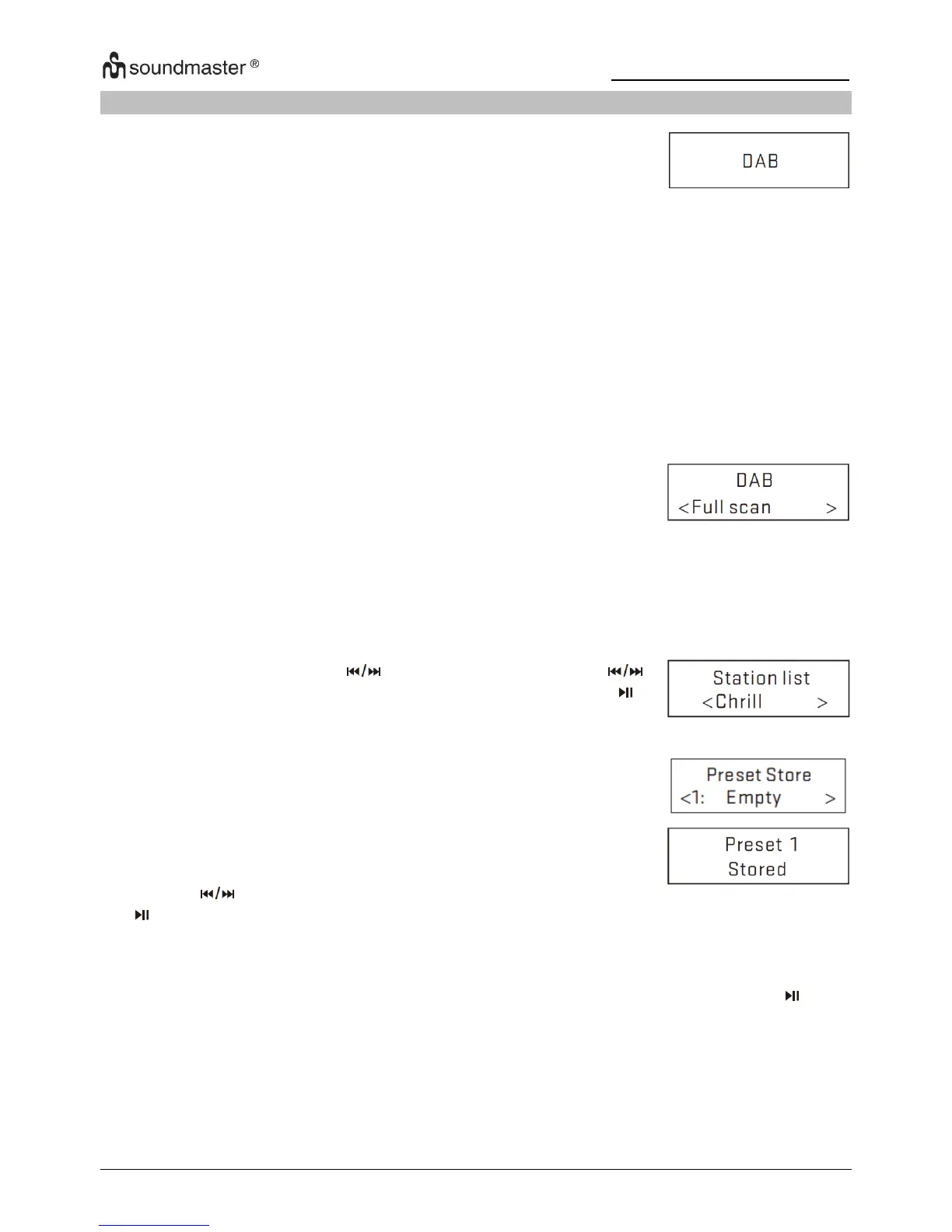 soundmaster ®

DAB

DAB
<Full scan >

Station list
<Chrill >

Preset Store
<1: Empty >

Preset 1
Stored